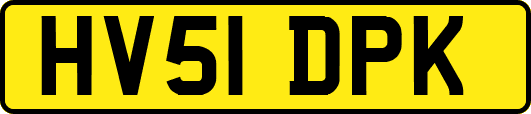 HV51 DPK